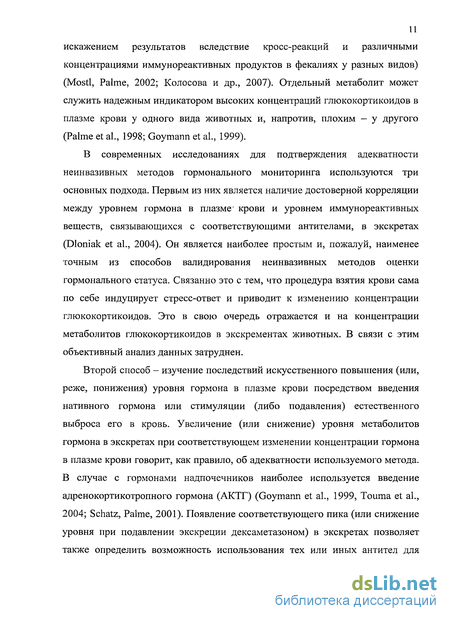 11

искажением результатов вследствие кросс-реакций и различными концентрациями иммунореактивных продуктов в фекалиях у разных видов) (Mostl, Palme, 2002; Колосова и др., 2007). Отдельный метаболит может служить надежным индикатором высоких концентраций глюкокортикоидов в плазме крови у одного вида животных и, напротив, плохим – у другого (Palme et al., 1998; Goymann et al., 1999).

В современных исследованиях для подтверждения адекватности неинвазивных методов гормонального мониторинга используются три основных подхода. Первым из них является наличие достоверной корреляции между уровнем гормона в плазме крови и уровнем иммунореактивных веществ, связывающихся с соответствующими антителами, в экскретах (Dloniak et al., 2004). Он является наиболее простым и, пожалуй, наименее точным из способов валидирования неинвазивных методов оценки гормонального статуса. Связанно это с тем, что процедура взятия крови сама по себе индуцирует стресс-ответ и приводит к изменению концентрации глюкокортикоидов. Это в свою очередь отражается и на концентрации метаболитов глюкокортикоидов в экскрементах животных. В связи с этим объективный анализ данных затруднен.

Второй способ – изучение последствий искусственного повышения (или, реже, понижения) уровня гормона в плазме крови посредством введения нативного гормона или стимуляции (либо подавления) естественного выброса его в кровь. Увеличение (или снижение) уровня метаболитов гормона в экскретах при соответствующем изменении концентрации гормона в плазме крови говорит, как правило, об адекватности используемого метода. В случае с гормонами надпочечников наиболее используется введение адренокортикотропного гормона (АКТГ) (Goymann et al., 1999, Touma et al., 2004; Schatz, Palme, 2001). Появление соответствующего пика (или снижение уровня при подавлении экскреции дексаметазоном) в экскретах позволяет также определить возможность использования тех или иных антител для

dsLib.net
библиотека диссертаций